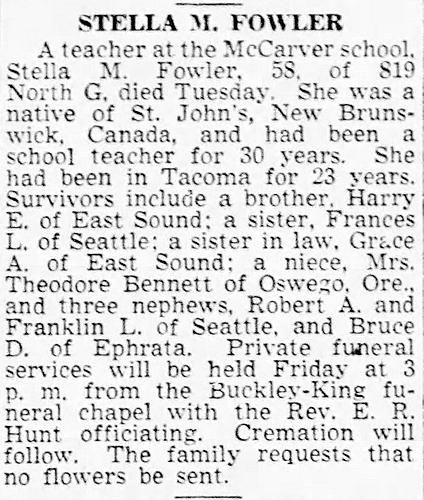 STELLA M. FOWLER

A teacher at the McCarver school, Stella M. Fowler, 58, of 819 North G, died Tuesday. She was a native of St. John's, New Brunswick, Canada, and had been a school teacher for 30 years. She had been in Tacoma for 23 years. Survivors include a brother, Harry E. of East Sound; a sister, Frances L. of Seattle; a sister in law, Grace A. of East Sound; a niece, Mrs. Theodore Bennett of Oswego, Ore., and three nephews, Robert A. and Franklin L. of Seattle, and Bruce D. of Ephrata. Private funeral services will be held Friday at 3 p. m. from the Buckley-King funeral chapel with the Rev. E. R. Hunt officiating. Cremation will follow. The family requests that no flowers be sent.